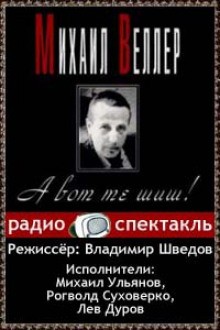 Михаил Веллер

А вот те шиш!

радио спектакль

Режиссёр: Владимир Шведов

Исполнители:
Михаил Ульянов,
Рогволд Суховерко,
Лев Дуров